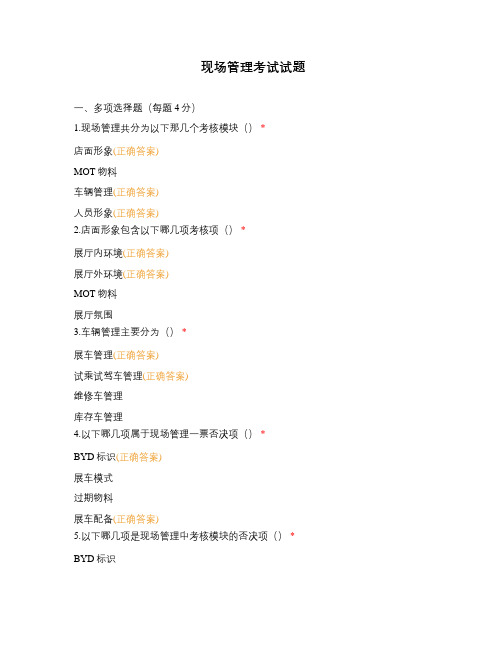 现场管理考试试题

一、多项选择题（每题 4 分）

1.现场管理共分为以下那几个考核模块（）*

店面形象(正确答案)

MOT 物料

车辆管理(正确答案)

人员形象(正确答案)

2.店面形象包含以下哪几项考核项（）*

展厅内环境(正确答案)

展厅外环境(正确答案)

MOT 物料

展厅氛围

3.车辆管理主要分为（）*

展车管理(正确答案)

试乘试驾车管理(正确答案)

维修车管理

库存车管理

4.以下哪几项属于现场管理一票否决项（）*

BYD 标识(正确答案)

展车模式

过期物料

展车配备(正确答案)

5.以下哪几项是现场管理中考核模块的否决项（）*

BYD 标识